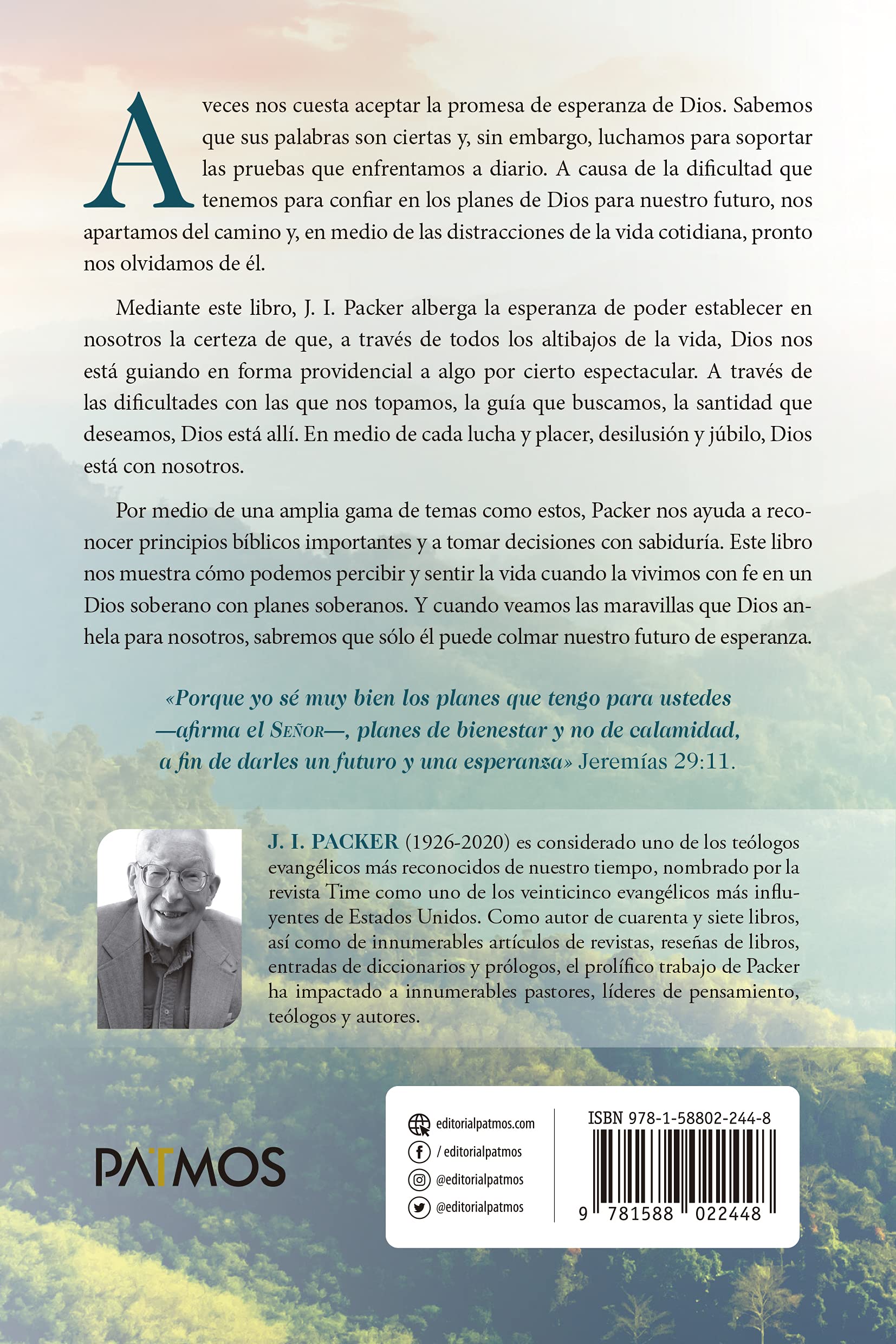 A veces nos cuesta aceptar la promesa de esperanza de Dios. Sabemos que sus palabras son ciertas y, sin embargo, luchamos para soportar las pruebas que enfrentamos a diario. A causa de la dificultad que tenemos para confiar en los planes de Dios para nuestro futuro, nos apartamos del camino y, en medio de las distracciones de la vida cotidiana, pronto nos olvidamos de él.

Mediante este libro, J. I. Packer alberga la esperanza de poder establecer en nosotros la certeza de que, a través de todos los altibajos de la vida, Dios nos está guiando en forma providencial a algo por cierto espectacular. A través de las dificultades con las que nos topamos, la guía que buscamos, la santidad que deseamos, Dios está allí. En medio de cada lucha y placer, desilusión y júbilo, Dios está con nosotros.

Por medio de una amplia gama de temas como estos, Packer nos ayuda a reconocer principios bíblicos importantes y a tomar decisiones con sabiduría. Este libro nos muestra cómo podemos percibir y sentir la vida cuando la vivimos con fe en un Dios soberano con planes soberanos. Y cuando veamos las maravillas que Dios anhela para nosotros, sabremos que sólo él puede colmar nuestro futuro de esperanza.

«Porque yo sé muy bien los planes que tengo para ustedes —afirma el Señor—, planes de bienestar y no de calamidad, a fin de darles un futuro y una esperanza» Jeremías 29:11.

J. I. PACKER (1926-2020) es considerado uno de los teólogos evangélicos más reconocidos de nuestro tiempo, nombrado por la revista Time como uno de los veinticinco evangélicos más influyentes de Estados Unidos. Como autor de cuarenta y siete libros, así como de innumerables artículos de revistas, reseñas de libros, entradas de diccionarios y prólogos, el prolífico trabajo de Packer ha impactado a innumerables pastores, líderes de pensamiento, teólogos y autores.

PATMOS

editorialpatmos.com
/ editorialpatmos
@editorialpatmos
@editorialpatmos

ISBN 978-1-58802-244-8
9 781588 022448